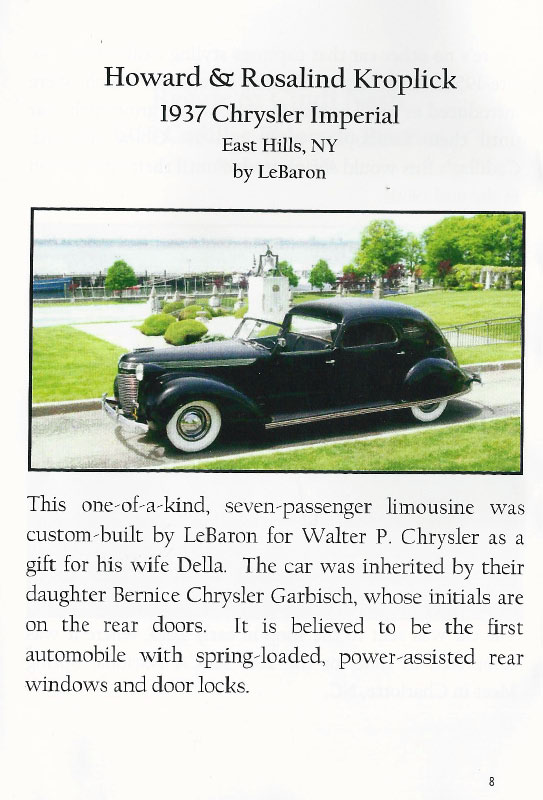 Howard & Rosalind Kroplick
1937 Chrysler Imperial
East Hills, NY
by LeBaron

This one-of-a-kind, seven-passenger limousine was custom-built by LeBaron for Walter P. Chrysler as a gift for his wife Della. The car was inherited by their daughter Bernice Chrysler Garbisch, whose initials are on the rear doors. It is believed to be the first automobile with spring-loaded, power-assisted rear windows and door locks.

8